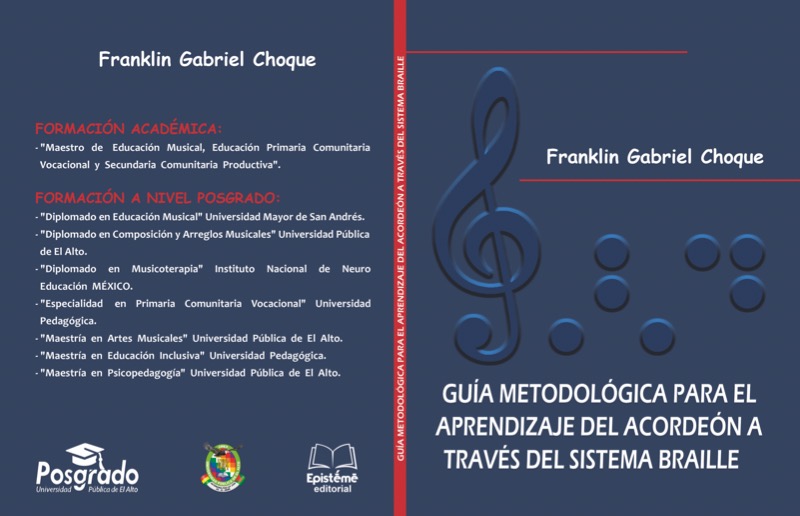 Franklin Gabriel Choque

FORMACIÓN ACADÉMICA:

- "Maestro de Educación Musical, Educación Primaria Comunitaria Vocacional y Secundaria Comunitaria Productiva".

FORMACIÓN A NIVEL POSGRADO:

- "Diplomado en Educación Musical" Universidad Mayor de San Andrés.
- "Diplomado en Composición y Arreglos Musicales" Universidad Pública de El Alto.
- "Diplomado en Musicoterapia" Instituto Nacional de Neuro Educación MÉXICO.
- "Especialidad en Primaria Comunitaria Vocacional" Universidad Pedagógica.
- "Maestría en Artes Musicales" Universidad Pública de El Alto.
- "Maestría en Educación Inclusiva" Universidad Pedagógica.
- "Maestría en Psicopedagogía" Universidad Pública de El Alto.

Posgrado
Universidad Pública de El Alto

Epistémē
editorial

GUÍA METODOLÓGICA PARA EL APRENDIZAJE DEL ACORDEÓN A TRAVÉS DEL SISTEMA BRAILLE

Franklin Gabriel Choque

GUÍA METODOLÓGICA PARA EL APRENDIZAJE DEL ACORDEÓN A TRAVÉS DEL SISTEMA BRAILLE